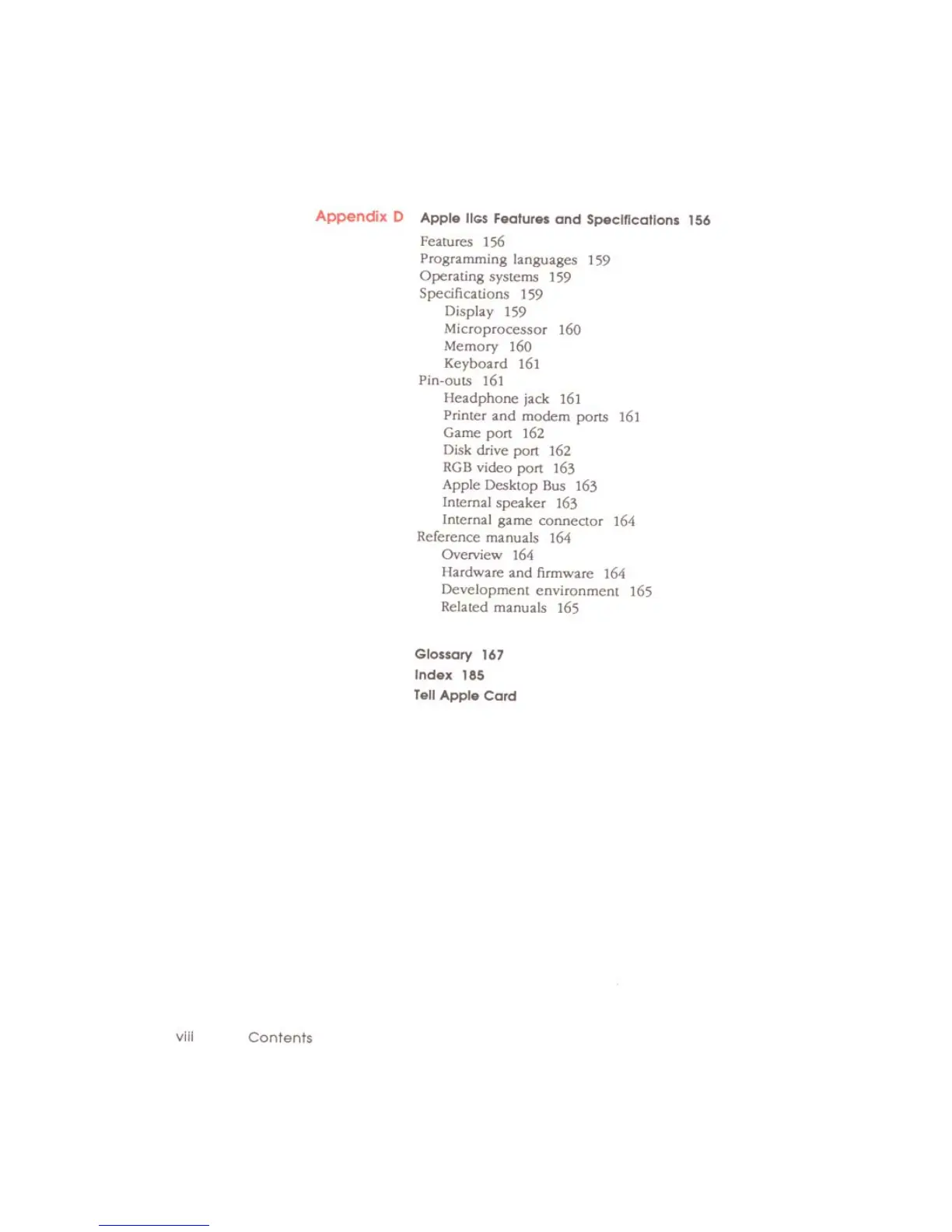 Appendix D Apple IIGS Features and Specifications 156

Features 156
Programming languages 159
Operating systems 159
Specifications 159
Display 159
Microprocessor 160
Memory 160
Keyboard 161
Pin-outs 161
Headphone jack 161
Printer and modem ports 161
Game port 162
Disk drive port 162
RGB video port 163
Apple Desktop Bus 163
Internal speaker 163
Internal game connector 164
Reference manuals 164
Overview 164
Hardware and firmware 164
Development environment 165
Related manuals 165

Glossary 167
Index 185
Tell Apple Card

viii Contents